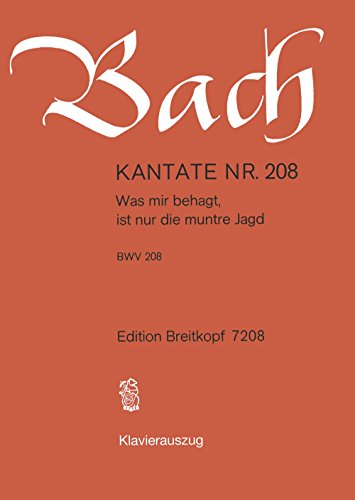 Bach

KANTATE NR. 208

Was mir behagt, ist nur die muntre Jagd

BWV 208

Edition Breitkopf 7208

Klavierauszug